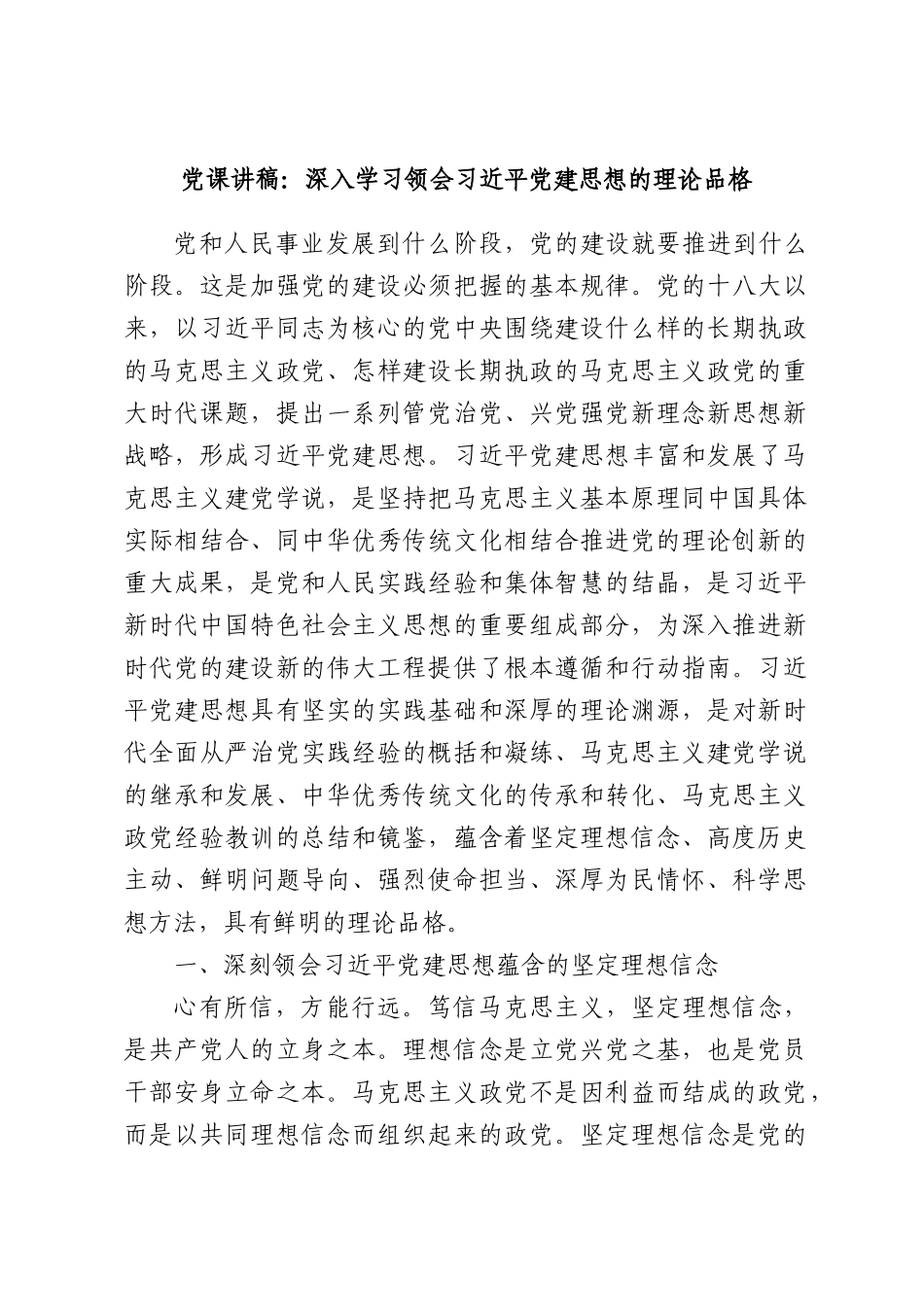 党课讲稿：深入学习领会习近平党建思想的理论品格

党和人民事业发展到什么阶段，党的建设就要推进到什么阶段。这是加强党的建设必须把握的基本规律。党的十八大以来，以习近平同志为核心的党中央围绕建设什么样的长期执政的马克思主义政党、怎样建设长期执政的马克思主义政党的重大时代课题，提出一系列管党治党、兴党强党新理念新思想新战略，形成习近平党建思想。习近平党建思想丰富和发展了马克思主义建党学说，是坚持把马克思主义基本原理同中国具体实际相结合、同中华优秀传统文化相结合推进党的理论创新的重大成果，是党和人民实践经验和集体智慧的结晶，是习近平新时代中国特色社会主义思想的重要组成部分，为深入推进新时代党的建设新的伟大工程提供了根本遵循和行动指南。习近平党建思想具有坚实的实践基础和深厚的理论渊源，是对新时代全面从严治党实践经验的概括和凝练、马克思主义建党学说的继承和发展、中华优秀传统文化的传承和转化、马克思主义政党经验教训的总结和镜鉴，蕴含着坚定理想信念、高度历史主动、鲜明问题导向、强烈使命担当、深厚为民情怀、科学思想方法，具有鲜明的理论品格。

一、深刻领会习近平党建思想蕴含的坚定理想信念

心有所信，方能行远。笃信马克思主义，坚定理想信念，是共产党人的立身之本。理想信念是立党兴党之基，也是党员干部安身立命之本。马克思主义政党不是因利益而结成的政党，而是以共同理想信念而组织起来的政党。坚定理想信念是党的